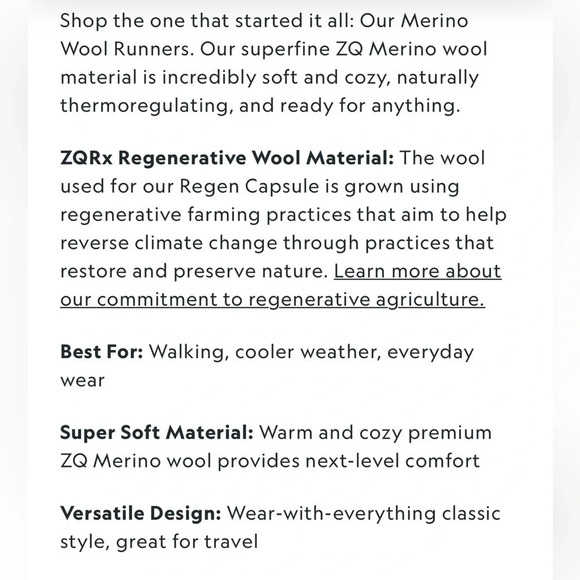 Shop the one that started it all: Our Merino Wool Runners. Our superfine ZQ Merino wool material is incredibly soft and cozy, naturally thermoregulating, and ready for anything.

ZQRx Regenerative Wool Material: The wool used for our Regen Capsule is grown using regenerative farming practices that aim to help reverse climate change through practices that restore and preserve nature. Learn more about our commitment to regenerative agriculture.

Best For: Walking, cooler weather, everyday wear

Super Soft Material: Warm and cozy premium ZQ Merino wool provides next-level comfort

Versatile Design: Wear-with-everything classic style, great for travel